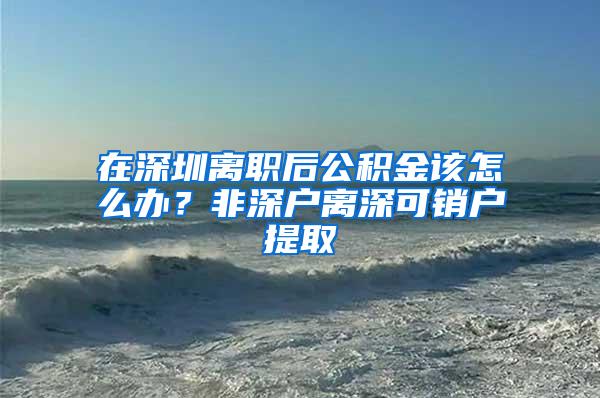 在深圳离职后公积金该怎么办？非深户离深可销户提取